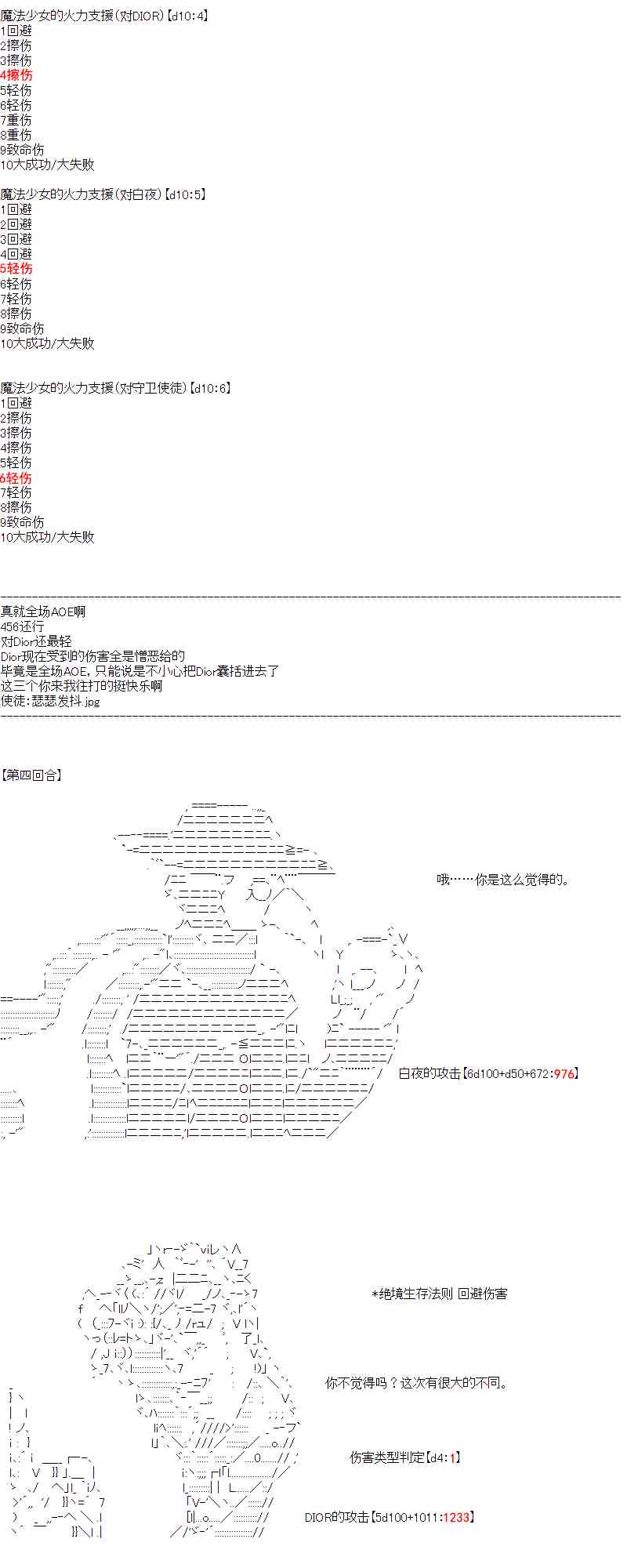 魔法少女的火力支援(对DIOR)【d10:4】
1回避
2擦伤
3擦伤
4擦伤
5轻伤
6轻伤
7重伤
8重伤
9致命伤
10大成功/大失败

魔法少女的火力支援(对白夜)【d10:5】
1回避
2回避
3回避
4回避
5轻伤
6轻伤
7轻伤
8擦伤
9致命伤
10大成功/大失败

魔法少女的火力支援(对守卫使徒)【d10:6】
1回避
2擦伤
3擦伤
4擦伤
5轻伤
6轻伤
7轻伤
8擦伤
9致命伤
10大成功/大失败

真就全场AOE啊
456还行
对Dior还最轻
Dior现在受到的伤害全是憎恶给的
毕竟是全场AOE,只能说是不小心把Dior囊括进去了
这三个你来我往打的挺快乐啊
使徒:瑟瑟发抖.jpg

【第四回合】

哦……你是这么觉得的。

白夜的攻击【6d100+d50+672:976】

*绝境生存法则 回避伤害

你不觉得吗？这次有很大的不同。

伤害类型判定【d4:1】

DIOR的攻击【5d100+1011:1233】